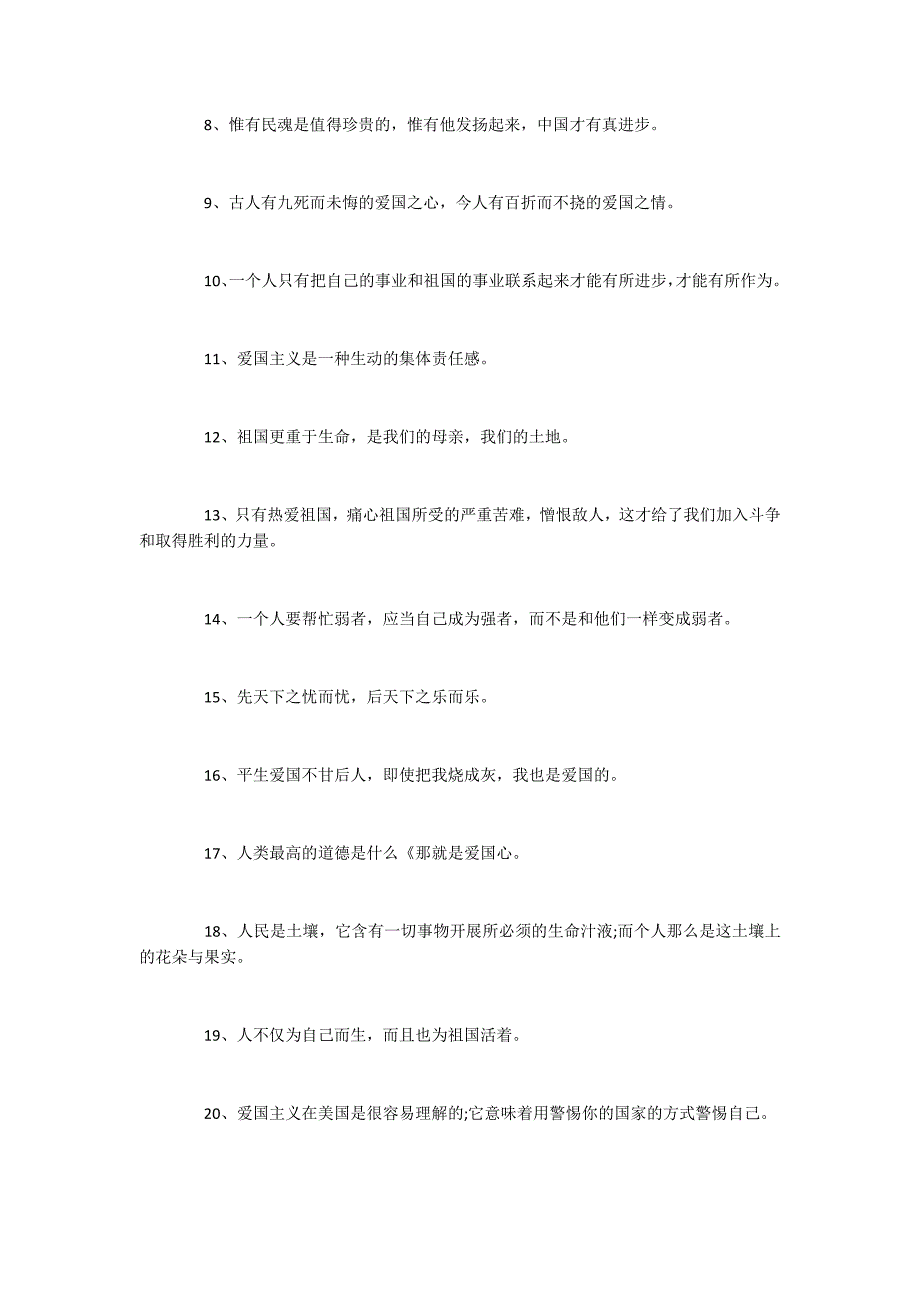 8、惟有民魂是值得珍贵的，惟有他发扬起来，中国才有真进步。

9、古人有九死而未悔的爱国之心，今人有百折而不挠的爱国之情。

10、一个人只有把自己的事业和祖国的事业联系起来才能有所进步，才能有所作为。

11、爱国主义是一种生动的集体责任感。

12、祖国更重于生命，是我们的母亲，我们的土地。

13、只有热爱祖国，痛心祖国所受的严重苦难，憎恨敌人，这才给了我们加入斗争和取得胜利的力量。

14、一个人要帮忙弱者，应当自己成为强者，而不是和他们一样变成弱者。

15、先天下之忧而忧，后天下之乐而乐。

16、平生爱国不甘后人，即使把我烧成灰，我也是爱国的。

17、人类最高的道德是什么《那就是爱国心。

18、人民是土壤，它含有一切事物开展所必须的生命汁液;而个人那么是这土壤上的花朵与果实。

19、人不仅为自己而生，而且也为祖国活着。

20、爱国主义在美国是很容易理解的;它意味着用警惕你的国家的方式警惕自己。